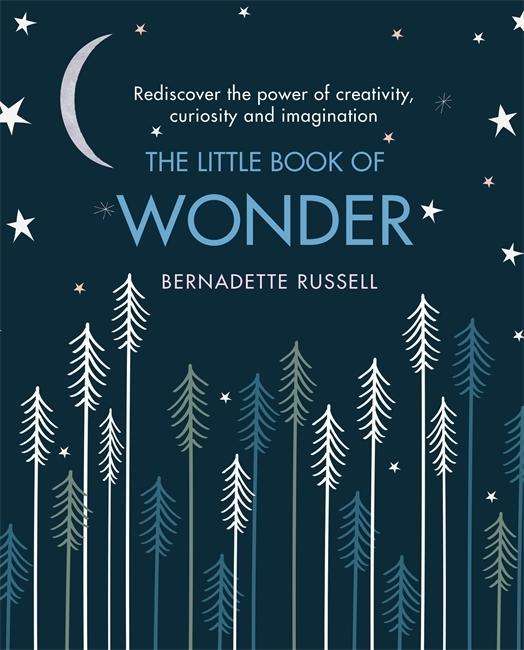 Rediscover the power of creativity, curiosity and imagination

THE LITTLE BOOK OF

WONDER

BERNADETTE RUSSELL